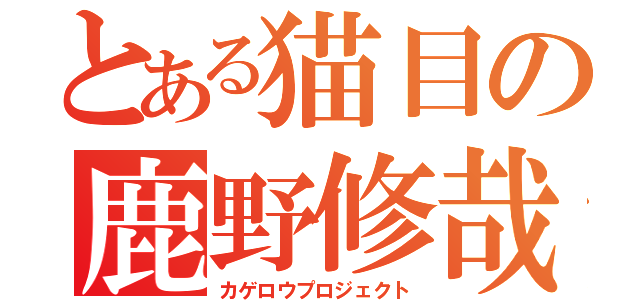 とある猫目の
鹿野修哉
カゲロウプロジェクト